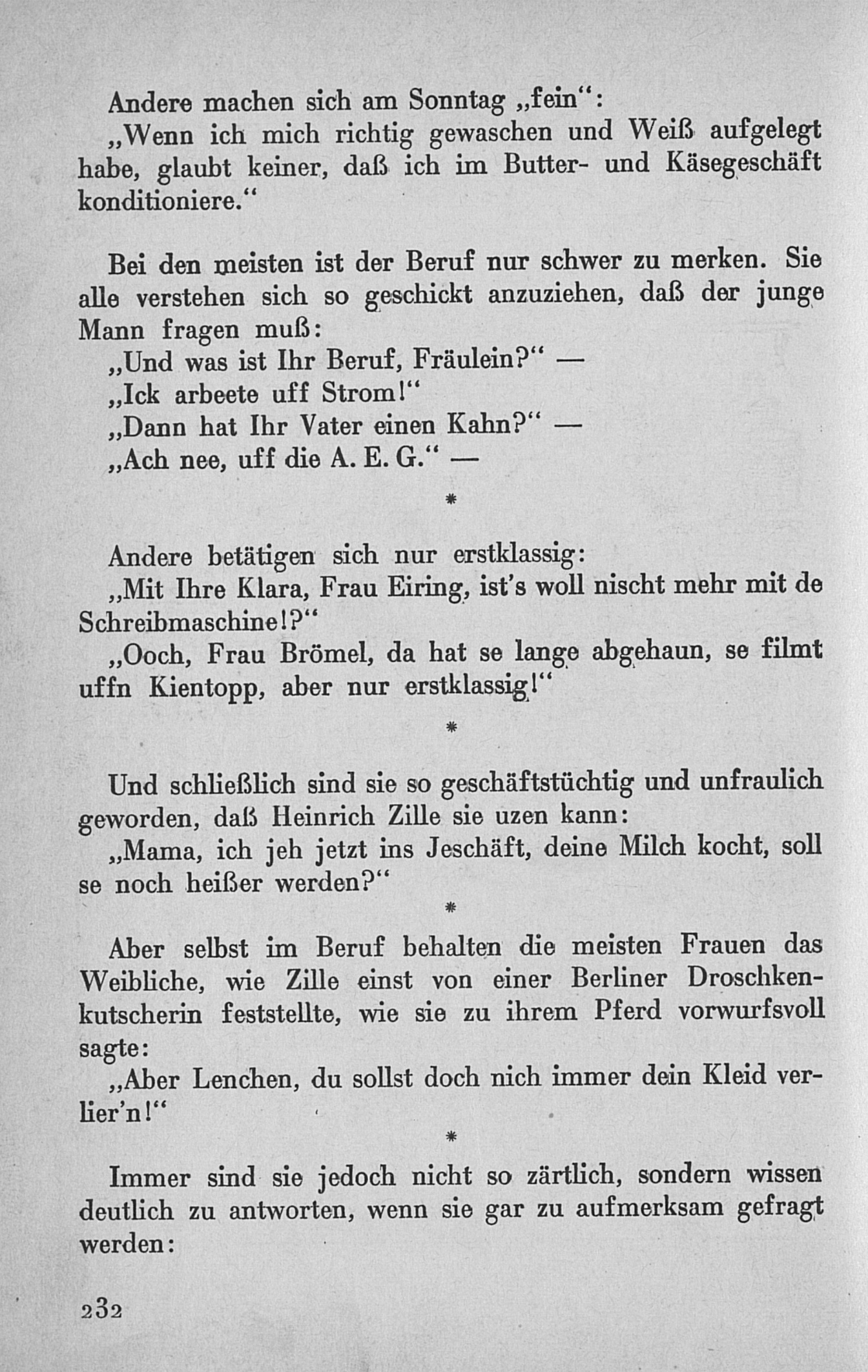 Andere machen sich am Sonntag „fein“:

„Wenn ich mich richtig gewaschen und Weiß aufgelegt habe, glaubt keiner, daß ich im Butter- und Käsegeschäft konditioniere.“

Bei den meisten ist der Beruf nur schwer zu merken. Sie alle verstehen sich so geschickt anzuziehen, daß der junge Mann fragen muß:

„Und was ist Ihr Beruf, Fräulein?“ —

„Ick arbeete uff Strom!“

„Dann hat Ihr Vater einen Kahn?“ —

„Ach nee, uff die A. E. G.“ —

*

Andere betätigen sich nur erstklassig:

„Mit Ihre Klara, Frau Eiring, ist's woll nischt mehr mit de Schreibmaschine!?“

„Ooch, Frau Brömel, da hat se lange abgehaun, se filmt uffn Kientopp, aber nur erstklassig!“

*

Und schließlich sind sie so geschäftstüchtig und unfraulich geworden, daß Heinrich Zille sie uzen kann:

„Mama, ich jeh jetzt ins Jeschäft, deine Milch kocht, soll se noch heißer werden?“

*

Aber selbst im Beruf behalten die meisten Frauen das Weibliche, wie Zille einst von einer Berliner Droschkenkutscherin feststellte, wie sie zu ihrem Pferd vorwurfsvoll sagte:

„Aber Lenchen, du sollst doch nich immer dein Kleid verlier'n!“

*

Immer sind sie jedoch nicht so zärtlich, sondern wissen deutlich zu antworten, wenn sie gar zu aufmerksam gefragt werden:

232